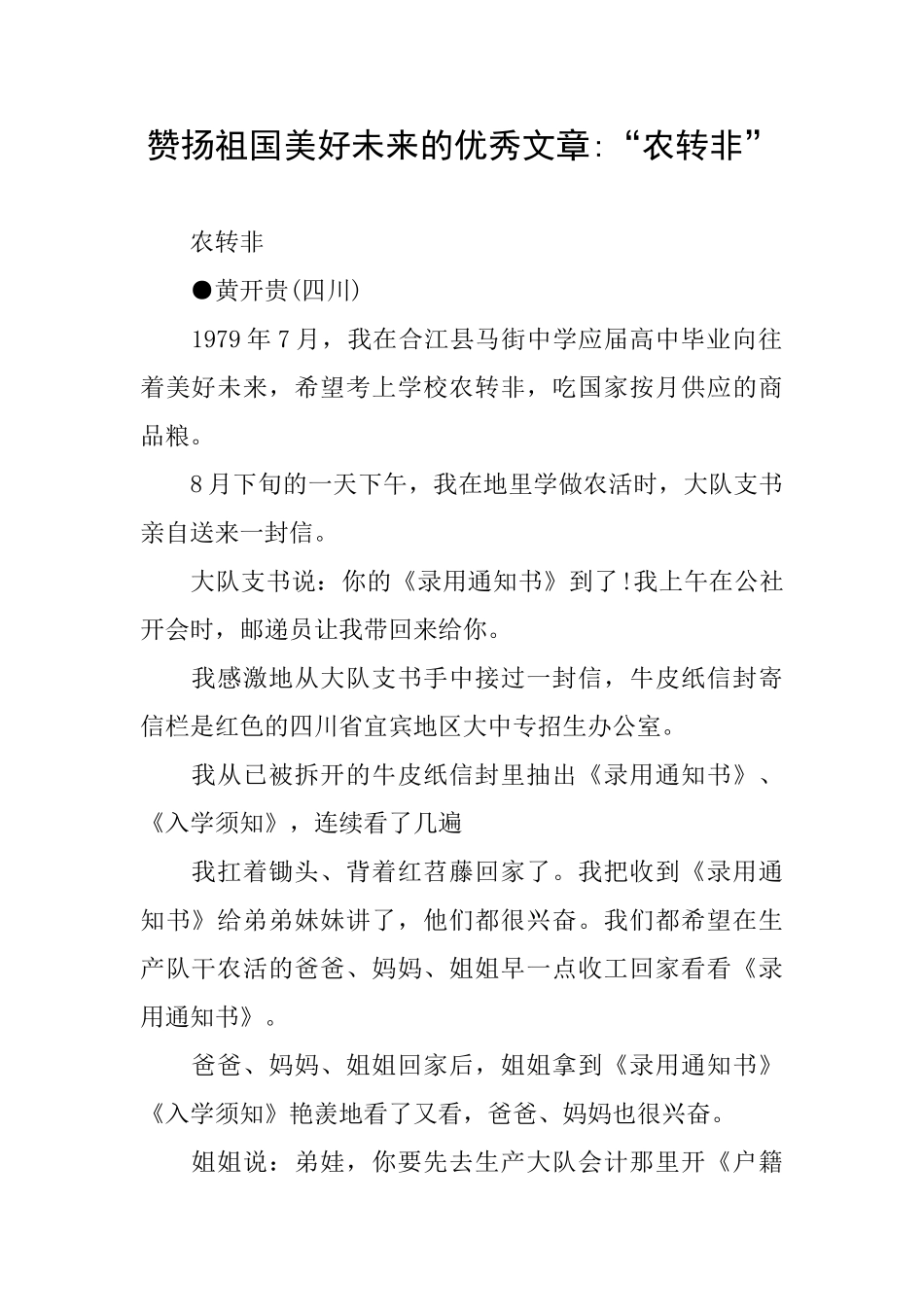 赞扬祖国美好未来的优秀文章:“农转非”

农转非

●黄开贵(四川)

1979年7月，我在合江县马街中学应届高中毕业向往着美好未来，希望考上学校农转非，吃国家按月供应的商品粮。

8月下旬的一天下午，我在地里学做农活时，大队支书亲自送来一封信。

大队支书说：你的《录用通知书》到了!我上午在公社开会时，邮递员让我带回来给你。

我感激地从大队支书手中接过一封信，牛皮纸信封寄信栏是红色的四川省宜宾地区大中专招生办公室。

我从已被拆开的牛皮纸信封里抽出《录用通知书》、《入学须知》，连续看了几遍

我扛着锄头、背着红苕藤回家了。我把收到《录用通知书》给弟弟妹妹讲了，他们都很兴奋。我们都希望在生产队干农活的爸爸、妈妈、姐姐早一点收工回家看看《录用通知书》。

爸爸、妈妈、姐姐回家后，姐姐拿到《录用通知书》《入学须知》艳羡地看了又看，爸爸、妈妈也很兴奋。

姐姐说：弟娃，你要先去生产大队会计那里开《户籍